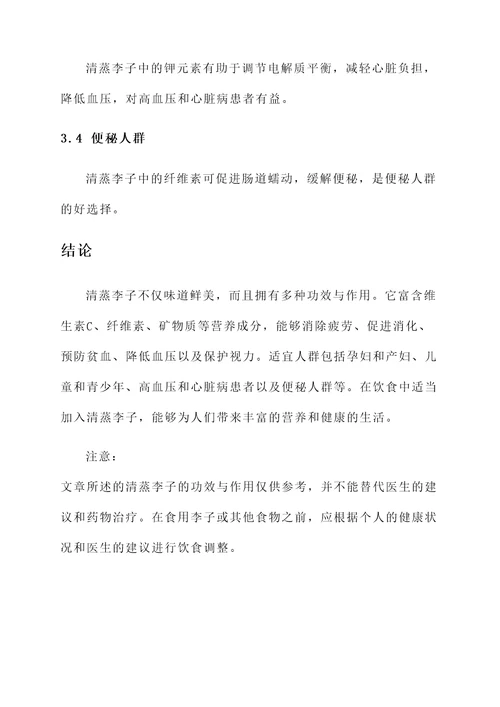 清蒸李子中的钾元素有助于调节电解质平衡，减轻心脏负担，降低血压，对高血压和心脏病患者有益。

3.4 便秘人群

清蒸李子中的纤维素可促进肠道蠕动，缓解便秘，是便秘人群的好选择。

结论

清蒸李子不仅味道鲜美，而且拥有多种功效与作用。它富含维生素C、纤维素、矿物质等营养成分，能够消除疲劳、促进消化、预防贫血、降低血压以及保护视力。适宜人群包括孕妇和产妇、儿童和青少年、高血压和心脏病患者以及便秘人群等。在饮食中适当加入清蒸李子，能够为人们带来丰富的营养和健康的生活。

注意：

文章所述的清蒸李子的功效与作用仅供参考，并不能替代医生的建议和药物治疗。在食用李子或其他食物之前，应根据个人的健康状况和医生的建议进行饮食调整。